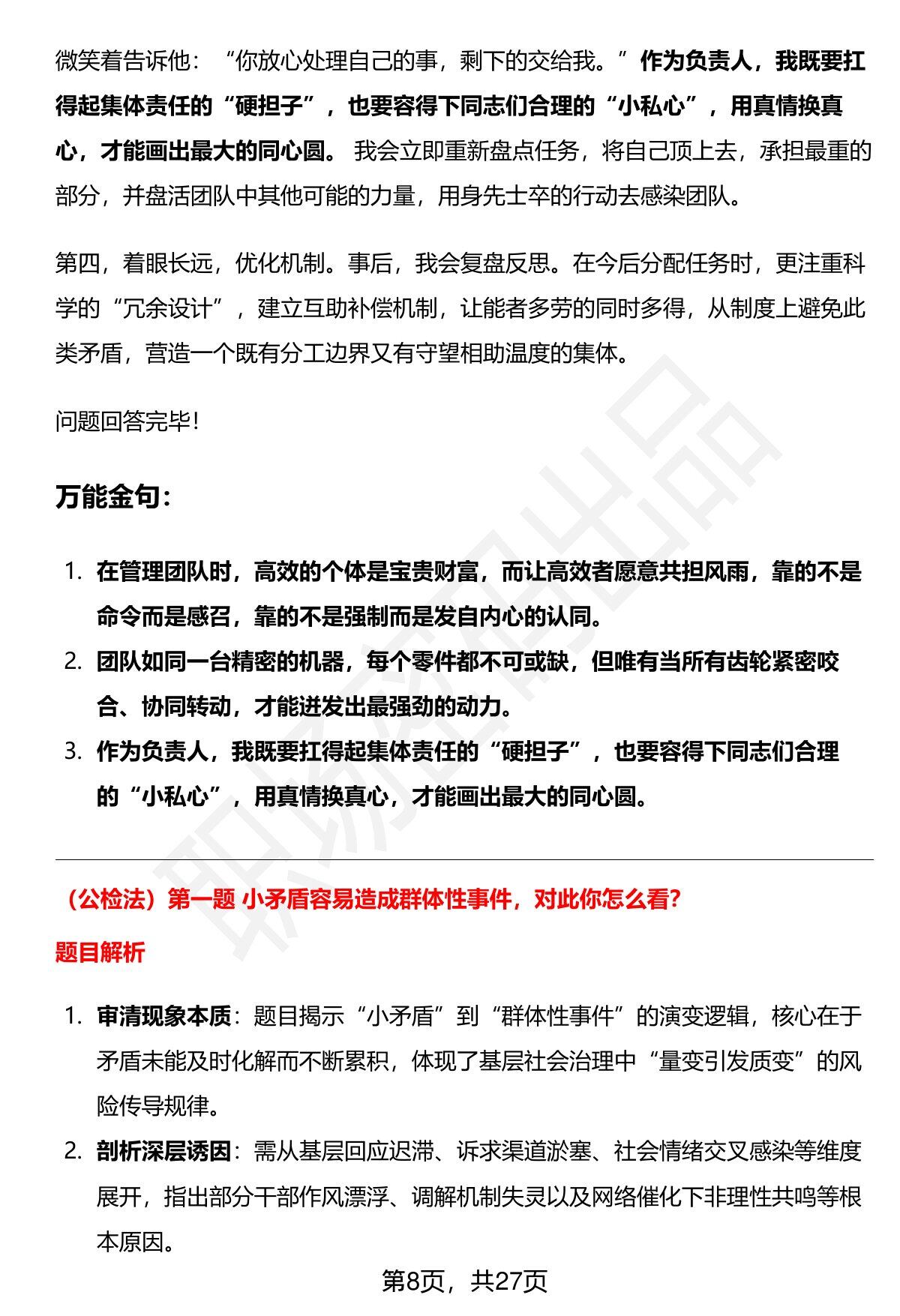 微笑着告诉他：“你放心处理自己的事，剩下的交给我。”作为负责人，我既要扛得起集体责任的“硬担子”，也要容得下同志们合理的“小私心”，用真情换真心，才能画出最大的同心圆。我会立即重新盘点任务，将自己顶上去，承担最重的部分，并盘活团队中其他可能的力量，用身先士卒的行动去感染团队。

第四，着眼长远，优化机制。事后，我会复盘反思。在今后分配任务时，更注重科学的“冗余设计”，建立互助补偿机制，让能者多劳的同时多得，从制度上避免此类矛盾，营造一个既有分工边界又有守望相助温度的集体。

问题回答完毕！

万能金句：

1. 在管理团队时，高效的个体是宝贵财富，而让高效者愿意共担风雨，靠的不是命令而是感召，靠的不是强制而是发自内心的认同。
2. 团队如同一台精密的机器，每个零件都不可或缺，但唯有当所有齿轮紧密咬合、协同转动，才能迸发出最强劲的动力。
3. 作为负责人，我既要扛得起集体责任的“硬担子”，也要容得下同志们合理的“小私心”，用真情换真心，才能画出最大的同心圆。

（公检法）第一题 小矛盾容易造成群体性事件，对此你怎么看？

题目解析

1. 审清现象本质：题目揭示“小矛盾”到“群体性事件”的演变逻辑，核心在于矛盾未能及时化解而不断累积，体现了基层社会治理中“量变引发质变”的风险传导规律。
2. 剖析深层诱因：需从基层回应迟滞、诉求渠道淤塞、社会情绪交叉感染等维度展开，指出部分干部作风漂浮、调解机制失灵以及网络催化下非理性共鸣等根本原因。

第8页，共27页

职场密码出品